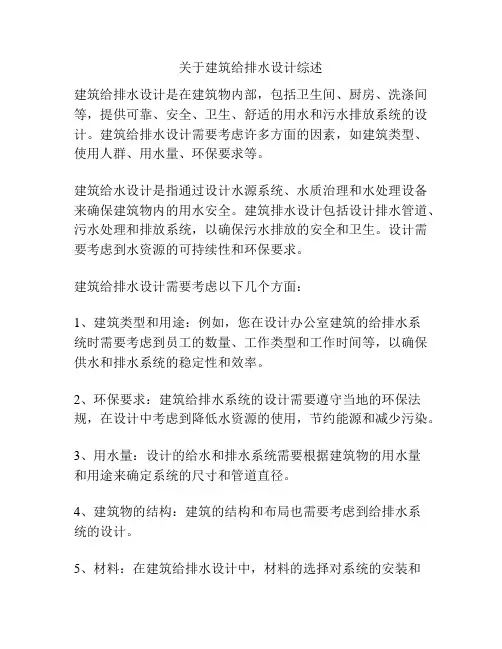 关于建筑给排水设计综述

建筑给排水设计是在建筑物内部，包括卫生间、厨房、洗涤间等，提供可靠、安全、卫生、舒适的用水和污水排放系统的设计。建筑给排水设计需要考虑许多方面的因素，如建筑类型、使用人群、用水量、环保要求等。

建筑给水设计是指通过设计水源系统、水质治理和水处理设备来确保建筑物内的用水安全。建筑排水设计包括设计排水管道、污水处理和排放系统，以确保污水排放的安全和卫生。设计需要考虑到水资源的可持续性和环保要求。

建筑给排水设计需要考虑以下几个方面：

1、建筑类型和用途：例如，您在设计办公室建筑的给排水系统时需要考虑到员工的数量、工作类型和工作时间等，以确保供水和排水系统的稳定性和效率。

2、环保要求：建筑给排水系统的设计需要遵守当地的环保法规，在设计中考虑到降低水资源的使用，节约能源和减少污染。

3、用水量：设计的给水和排水系统需要根据建筑物的用水量和用途来确定系统的尺寸和管道直径。

4、建筑物的结构：建筑的结构和布局也需要考虑到给排水系统的设计。

5、材料：在建筑给排水设计中，材料的选择对系统的安装和